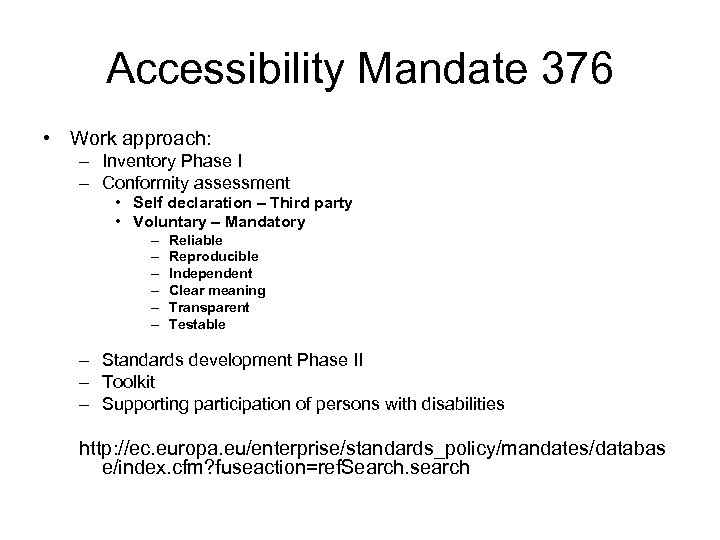 Accessibility Mandate 376

• Work approach:
– Inventory Phase I
– Conformity assessment
• Self declaration – Third party
• Voluntary – Mandatory
– Reliable
– Reproducible
– Independent
– Clear meaning
– Transparent
– Testable

– Standards development Phase II
– Toolkit
– Supporting participation of persons with disabilities

http://ec.europa.eu/enterprise/standards_policy/mandates/database/index.cfm?fuseaction=refSearch.search